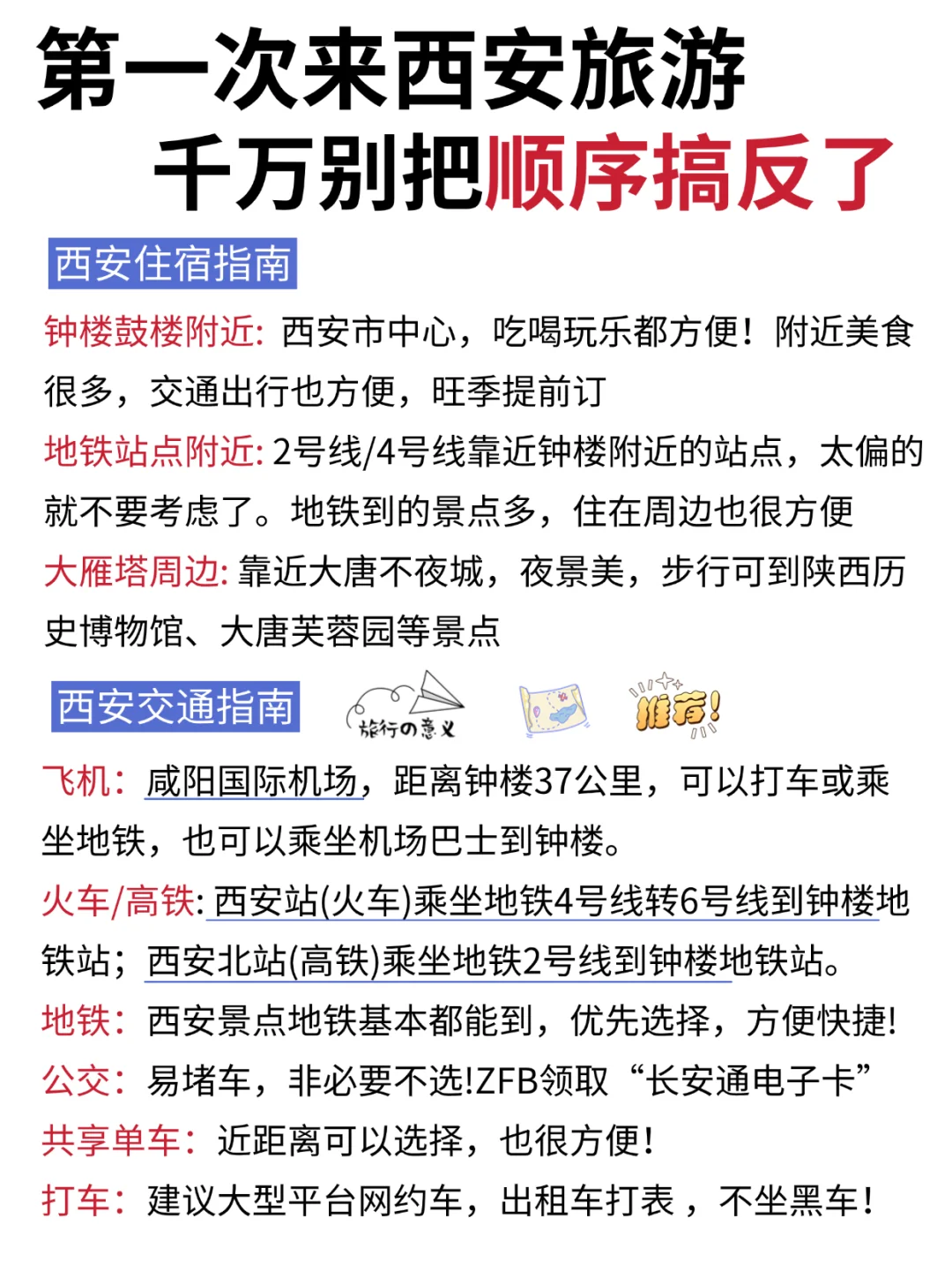 第一次来西安旅游
千万别把顺序搞反了

西安住宿指南

钟楼鼓楼附近: 西安市中心，吃喝玩乐都方便！附近美食很多，交通出行也方便，旺季提前订

地铁站点附近: 2号线/4号线靠近钟楼附近的站点，太偏的就不要考虑了。地铁到的景点多，住在周边也很方便

大雁塔周边: 靠近大唐不夜城，夜景美，步行可到陕西历史博物馆、大唐芙蓉园等景点

西安交通指南

旅行の意义

推荐!

飞机：咸阳国际机场，距离钟楼37公里，可以打车或乘坐地铁，也可以乘坐机场巴士到钟楼。

火车/高铁: 西安站(火车)乘坐地铁4号线转6号线到钟楼地铁站；西安北站(高铁)乘坐地铁2号线到钟楼地铁站。

地铁：西安景点地铁基本都能到，优先选择，方便快捷!

公交：易堵车，非必要不选!ZFB领取“长安通电子卡”

共享单车：近距离可以选择，也很方便!

打车：建议大型平台网约车，出租车打表，不坐黑车!